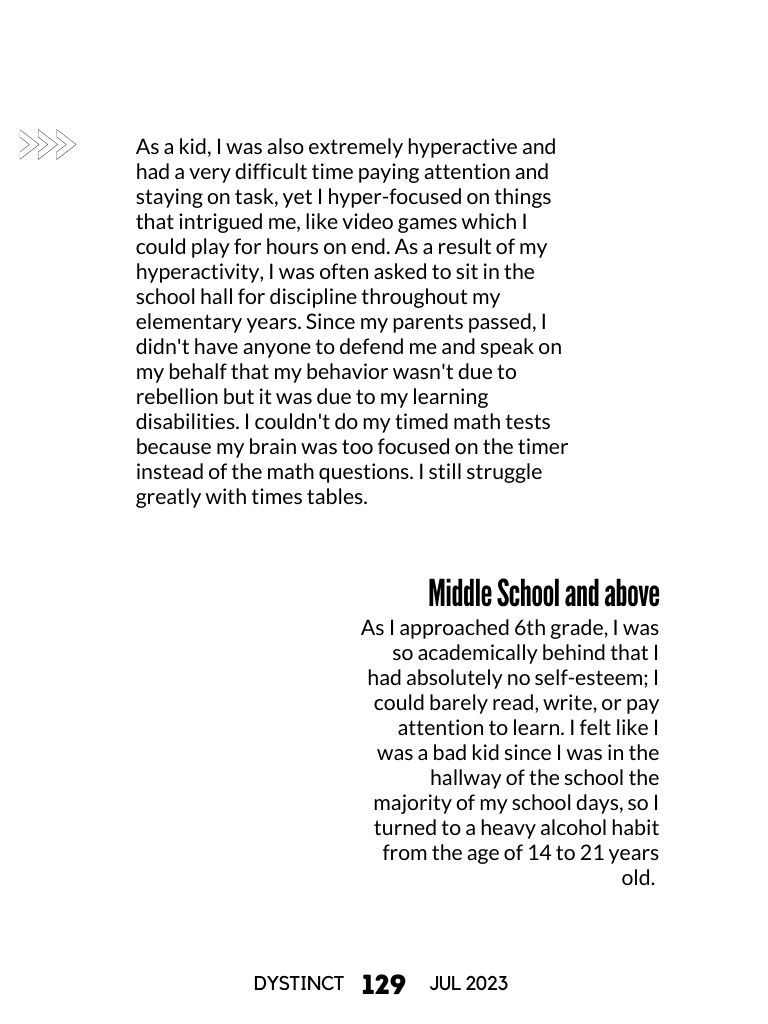 As a kid, I was also extremely hyperactive and had a very difficult time paying attention and staying on task, yet I hyper-focused on things that intrigued me, like video games which I could play for hours on end. As a result of my hyperactivity, I was often asked to sit in the school hall for discipline throughout my elementary years. Since my parents passed, I didn't have anyone to defend me and speak on my behalf that my behavior wasn't due to rebellion but it was due to my learning disabilities. I couldn't do my timed math tests because my brain was too focused on the timer instead of the math questions. I still struggle greatly with times tables.

Middle School and above

As I approached 6th grade, I was so academically behind that I had absolutely no self-esteem; I could barely read, write, or pay attention to learn. I felt like I was a bad kid since I was in the hallway of the school the majority of my school days, so I turned to a heavy alcohol habit from the age of 14 to 21 years old.

DYSTINCT 129 JUL 2023